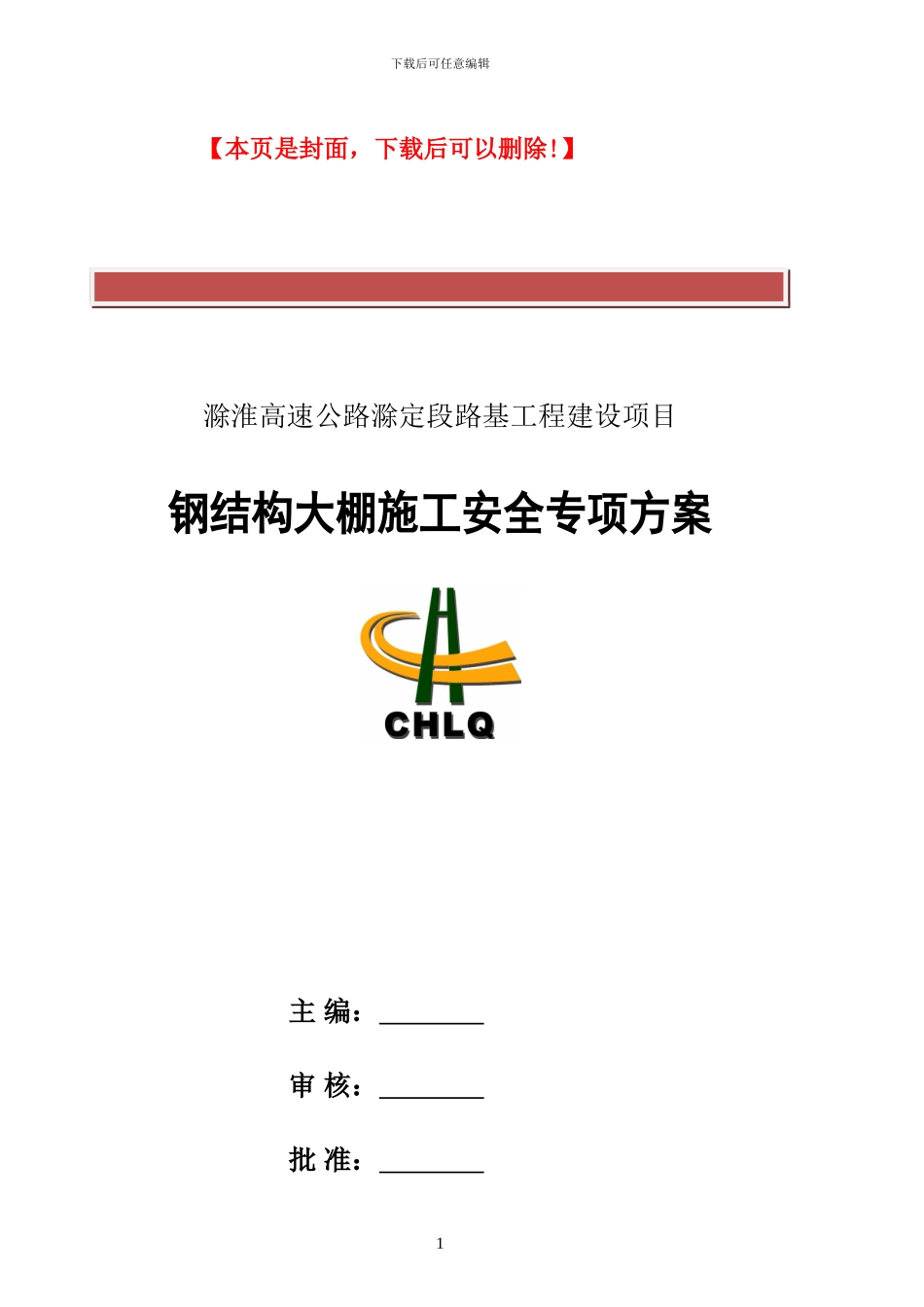 下载后可任意编辑

【本页是封面，下载后可以删除!】

滁淮高速公路滁定段路基工程建设项目

钢结构大棚施工安全专项方案

CHLQ

主 编：________

审 核：________

批 准：________

1